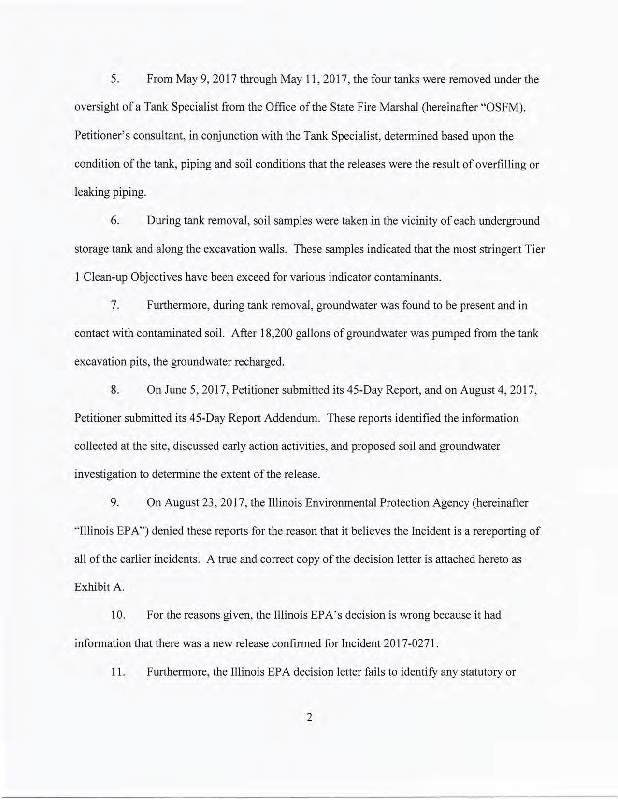 5. From May 9, 2017 through May 11, 2017, the four tanks were removed under the oversight of a Tank Specialist from the Office of the State Fire Marshal (hereinafter "OSFM). Petitioner's consultant, in conjunction with the Tank Specialist, determined based upon the condition of the tank, piping and soil conditions that the releases were the result of overfilling or leaking piping.

6. During tank removal, soil samples were taken in the vicinity of each underground storage tank and along the excavation walls. These samples indicated that the most stringent Tier 1 Clean-up Objectives have been exceed for various indicator contaminants.

7. Furthermore, during tank removal, groundwater was found to be present and in contact with contaminated soil. After 18,200 gallons of groundwater was pumped from the tank excavation pits, the groundwater recharged.

8. On June 5, 2017, Petitioner submitted its 45-Day Report, and on August 4, 2017, Petitioner submitted its 45-Day Report Addendum. These reports identified the information collected at the site, discussed early action activities, and proposed soil and groundwater investigation to determine the extent of the release.

9. On August 23, 2017, the Illinois Environmental Protection Agency (hereinafter "Illinois EPA") denied these reports for the reason that it believes the Incident is a rereporting of all of the earlier incidents. A true and correct copy of the decision letter is attached hereto as Exhibit A.

10. For the reasons given, the Illinois EPA's decision is wrong because it had information that there was a new release confirmed for Incident 2017-0271.

11. Furthermore, the Illinois EPA decision letter fails to identify any statutory or

2